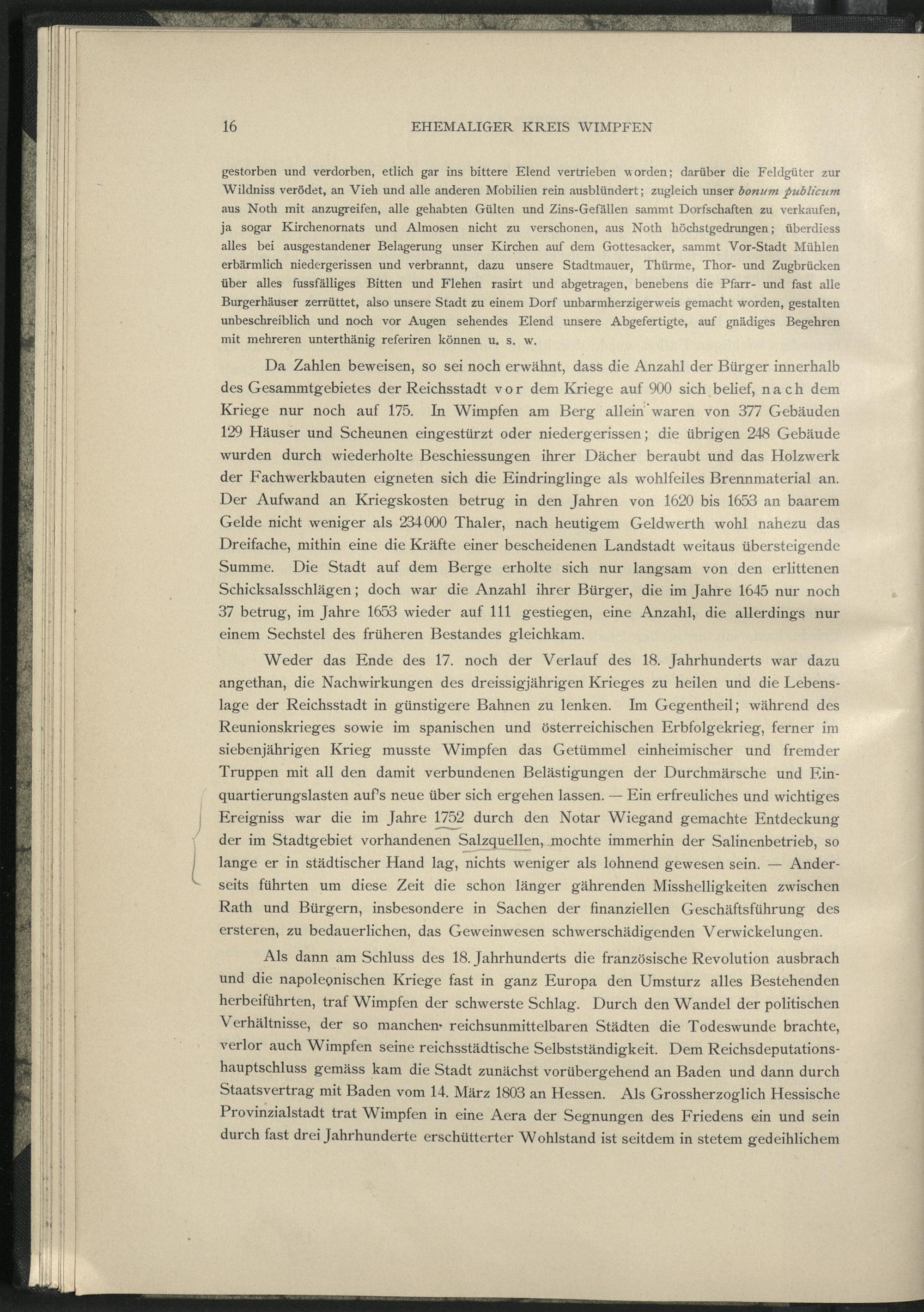 16 EHEMALIGER KREIS WIMPFEN

gestorben und verdorben, etlich gar ins bittere Elend vertrieben worden; darüber die Feldgüter zur Wildniss verödet, an Vieh und alle anderen Mobilien rein ausblündert; zugleich unser bonum publicum aus Noth mit anzugreifen, alle gehabten Gülten und Zins-Gefällen sammt Dorfschaften zu verkaufen, ja sogar Kirchenornats und Almosen nicht zu verschonen, aus Noth höchstgedrungen; überdiess alles bei ausgestandener Belagerung unser Kirchen auf dem Gottesacker, sammt Vor-Stadt Mühlen erbärmlich niedergerissen und verbrannt, dazu unsere Stadtmauer, Thürme, Thor- und Zugbrücken über alles fussfälliges Bitten und Flehen rasirt und abgetragen, benebens die Pfarr- und fast alle Burgerhäuser zerrüttet, also unsere Stadt zu einem Dorf unbarmherzigerweis gemacht worden, gestalten unbeschreiblich und noch vor Augen sehendes Elend unsere Abgefertigte, auf gnädiges Begehren mit mehreren unterthänig referiren können u. s. w.

Da Zahlen beweisen, so sei noch erwähnt, dass die Anzahl der Bürger innerhalb des Gesammtgebietes der Reichsstadt vor dem Kriege auf 900 sich belief, nach dem Kriege nur noch auf 175. In Wimpfen am Berg allein waren von 377 Gebäuden 129 Häuser und Scheunen eingestürzt oder niedergerissen; die übrigen 248 Gebäude wurden durch wiederholte Beschiessungen ihrer Dächer beraubt und das Holzwerk der Fachwerkbauten eigneten sich die Eindringlinge als wohlfeiles Brennmaterial an. Der Aufwand an Kriegskosten betrug in den Jahren von 1620 bis 1653 an baarem Gelde nicht weniger als 234000 Thaler, nach heutigem Geldwerth wohl nahezu das Dreifache, mithin eine die Kräfte einer bescheidenen Landstadt weitaus übersteigende Summe. Die Stadt auf dem Berge erholte sich nur langsam von den erlittenen Schicksalsschlägen; doch war die Anzahl ihrer Bürger, die im Jahre 1645 nur noch 37 betrug, im Jahre 1653 wieder auf 111 gestiegen, eine Anzahl, die allerdings nur einem Sechstel des früheren Bestandes gleichkam.

Weder das Ende des 17. noch der Verlauf des 18. Jahrhunderts war dazu angethan, die Nachwirkungen des dreissigjährigen Krieges zu heilen und die Lebenslage der Reichsstadt in günstigere Bahnen zu lenken. Im Gegentheil; während des Reunionskrieges sowie im spanischen und österreichischen Erbfolgekrieg, ferner im siebenjährigen Krieg musste Wimpfen das Getümmel einheimischer und fremder Truppen mit all den damit verbundenen Belästigungen der Durchmärsche und Einquartierungslasten auf's neue über sich ergehen lassen. — Ein erfreuliches und wichtiges Ereigniss war die im Jahre 1752 durch den Notar Wiegand gemachte Entdeckung der im Stadtgebiet vorhandenen Salzquellen, mochte immerhin der Salinenbetrieb, so lange er in städtischer Hand lag, nichts weniger als lohnend gewesen sein. — Anderseits führten um diese Zeit die schon länger gährenden Misshelligkeiten zwischen Rath und Bürgern, insbesondere in Sachen der finanziellen Geschäftsführung des ersteren, zu bedauerlichen, das Geweinwesen schwerschädigenden Verwickelungen.

Als dann am Schluss des 18. Jahrhunderts die französische Revolution ausbrach und die napoleonischen Kriege fast in ganz Europa den Umsturz alles Bestehenden herbeiführten, traf Wimpfen der schwerste Schlag. Durch den Wandel der politischen Verhältnisse, der so manchen reichsunmittelbaren Städten die Todeswunde brachte, verlor auch Wimpfen seine reichsstädtische Selbstständigkeit. Dem Reichsdeputationshauptschluss gemäss kam die Stadt zunächst vorübergehend an Baden und dann durch Staatsvertrag mit Baden vom 14. März 1803 an Hessen. Als Grossherzoglich Hessische Provinzialstadt trat Wimpfen in eine Aera der Segnungen des Friedens ein und sein durch fast drei Jahrhunderte erschütterter Wohlstand ist seitdem in stetem gedeihlichem